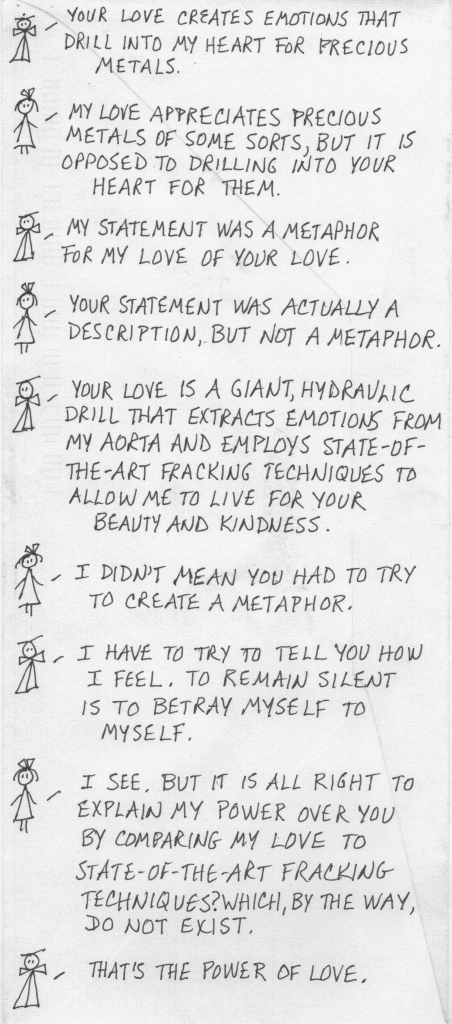 - YOUR LOVE CREATES EMOTIONS THAT DRILL INTO MY HEART FOR PRECIOUS METALS.

- MY LOVE APPRECIATES PRECIOUS METALS OF SOME SORTS, BUT IT IS OPPOSED TO DRILLING INTO YOUR HEART FOR THEM.

- MY STATEMENT WAS A METAPHOR FOR MY LOVE OF YOUR LOVE.

- YOUR STATEMENT WAS ACTUALLY A DESCRIPTION, BUT NOT A METAPHOR.

- YOUR LOVE IS A GIANT, HYDRAULIC DRILL THAT EXTRACTS EMOTIONS FROM MY AORTA AND EMPLOYS STATE-OF-THE-ART FRACKING TECHNIQUES TO ALLOW ME TO LIVE FOR YOUR BEAUTY AND KINDNESS.

- I DIDN'T MEAN YOU HAD TO TRY TO CREATE A METAPHOR.

- I HAVE TO TRY TO TELL YOU HOW I FEEL. TO REMAIN SILENT IS TO BETRAY MYSELF TO MYSELF.

- I SEE. BUT IT IS ALL RIGHT TO EXPLAIN MY POWER OVER YOU BY COMPARING MY LOVE TO STATE-OF-THE-ART FRACKING TECHNIQUES? WHICH, BY THE WAY, DO NOT EXIST.

- THAT'S THE POWER OF LOVE.